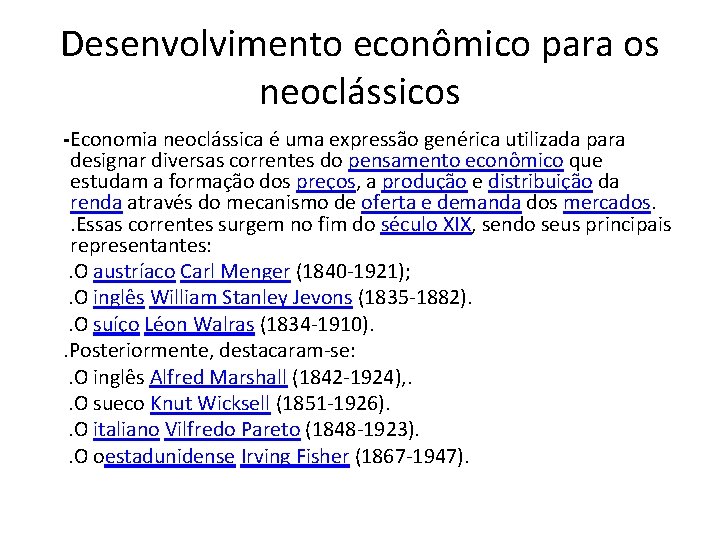 Desenvolvimento econômico para os neoclássicos

-Economia neoclássica é uma expressão genérica utilizada para designar diversas correntes do pensamento econômico que estudam a formação dos preços, a produção e distribuição da renda através do mecanismo de oferta e demanda dos mercados. .Essas correntes surgem no fim do século XIX, sendo seus principais representantes:

.O austríaco Carl Menger (1840-1921);

.O inglês William Stanley Jevons (1835-1882).

.O suíço Léon Walras (1834-1910).

.Posteriormente, destacaram-se:

.O inglês Alfred Marshall (1842-1924),.

.O sueco Knut Wicksell (1851-1926).

.O italiano Vilfredo Pareto (1848-1923).

.O oestadunidense Irving Fisher (1867-1947).